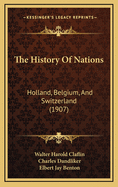 KESSINGER'S LEGACY REPRINTS

The History Of Nations

Holland, Belgium, And Switzerland (1907)

Walter Harold Claflin
Charles Dandliker
Elbert Jay Benton